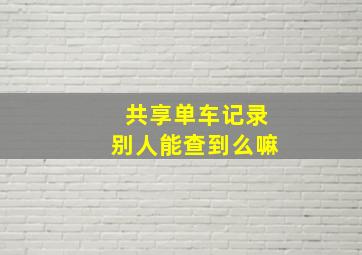 共享单车记录
别人能查到么嘛